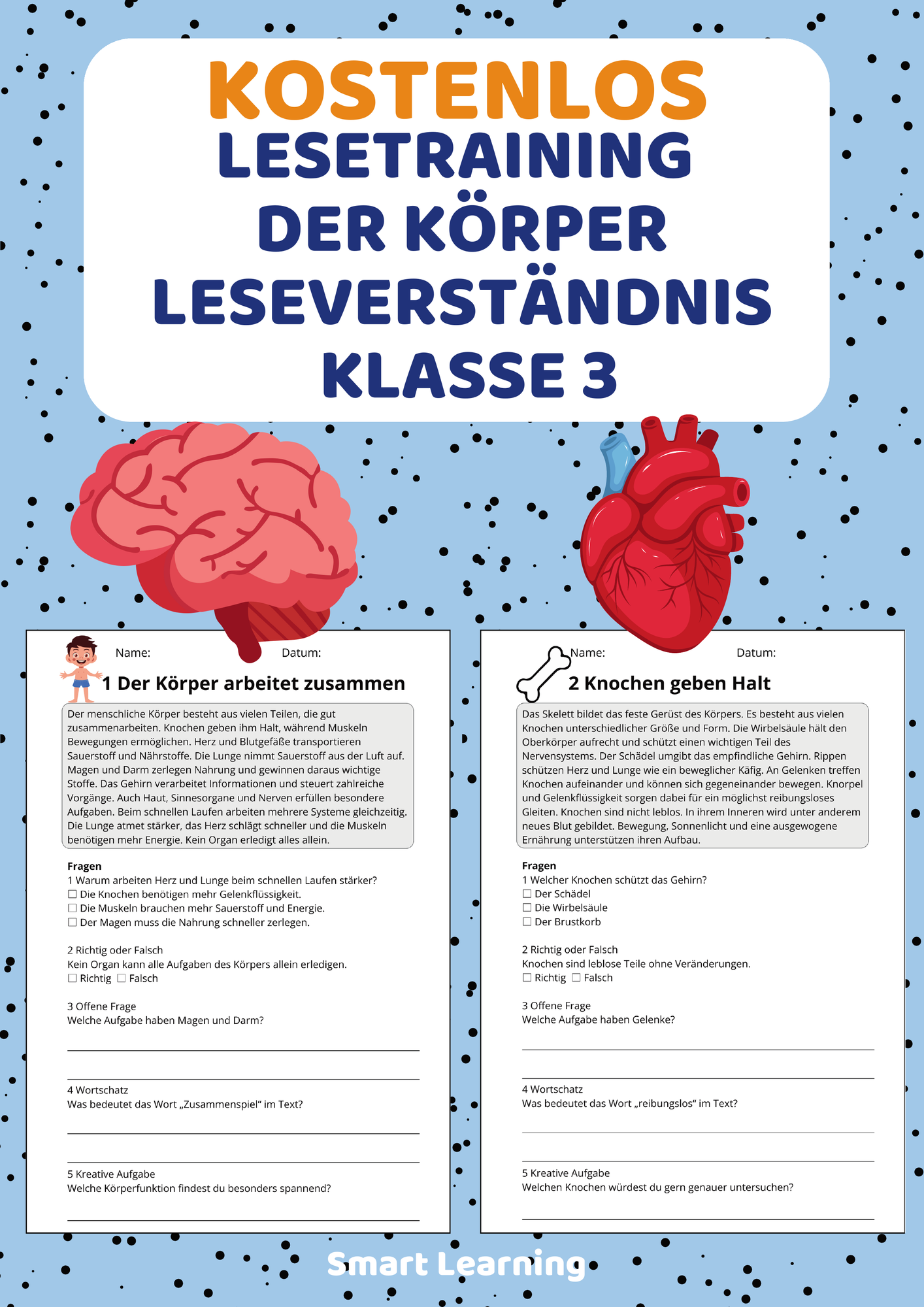 KOSTENLOS
LESETRAINING
DER KÖRPER
LESEVERSTÄNDNIS
KLASSE 3

Name: Datum:

1 Der Körper arbeitet zusammen

Der menschliche Körper besteht aus vielen Teilen, die gut zusammenarbeiten. Knochen geben ihm Halt, während Muskeln Bewegungen ermöglichen. Herz und Blutgefäße transportieren Sauerstoff und Nährstoffe. Die Lunge nimmt Sauerstoff aus der Luft auf. Magen und Darm zerlegen Nahrung und gewinnen daraus wichtige Stoffe. Das Gehirn verarbeitet Informationen und steuert zahlreiche Vorgänge. Auch Haut, Sinnesorgane und Nerven erfüllen besondere Aufgaben. Beim schnellen Laufen arbeiten mehrere Systeme gleichzeitig. Die Lunge atmet stärker, das Herz schlägt schneller und die Muskeln benötigen mehr Energie. Kein Organ erledigt alles allein.

Fragen
1 Warum arbeiten Herz und Lunge beim schnellen Laufen stärker?
☐ Die Knochen benötigen mehr Gelenkflüssigkeit.
☐ Die Muskeln brauchen mehr Sauerstoff und Energie.
☐ Der Magen muss die Nahrung schneller zerlegen.

2 Richtig oder Falsch
Kein Organ kann alle Aufgaben des Körpers allein erledigen.
☐ Richtig ☐ Falsch

3 Offene Frage
Welche Aufgabe haben Magen und Darm?
____
____

4 Wortschatz
Was bedeutet das Wort „Zusammenspiel“ im Text?
____
____

5 Kreative Aufgabe
Welche Körperfunktion findest du besonders spannend?
____

Name: Datum:

2 Knochen geben Halt

Das Skelett bildet das feste Gerüst des Körpers. Es besteht aus vielen Knochen unterschiedlicher Größe und Form. Die Wirbelsäule hält den Oberkörper aufrecht und schützt einen wichtigen Teil des Nervensystems. Der Schädel umgibt das empfindliche Gehirn. Rippen schützen Herz und Lunge wie ein beweglicher Käfig. An Gelenken treffen Knochen aufeinander und können sich gegeneinander bewegen. Knorpel und Gelenkflüssigkeit sorgen dabei für ein möglichst reibungsloses Gleiten. Knochen sind nicht leblos. In ihrem Inneren wird unter anderem neues Blut gebildet. Bewegung, Sonnenlicht und eine ausgewogene Ernährung unterstützen ihren Aufbau.

Fragen
1 Welcher Knochen schützt das Gehirn?
☐ Der Schädel
☐ Die Wirbelsäule
☐ Der Brustkorb

2 Richtig oder Falsch
Knochen sind leblose Teile ohne Veränderungen.
☐ Richtig ☐ Falsch

3 Offene Frage
Welche Aufgabe haben Gelenke?
____
____

4 Wortschatz
Was bedeutet das Wort „reibungslos“ im Text?
____
____

5 Kreative Aufgabe
Welchen Knochen würdest du gern genauer untersuchen?
____

Smart Learning